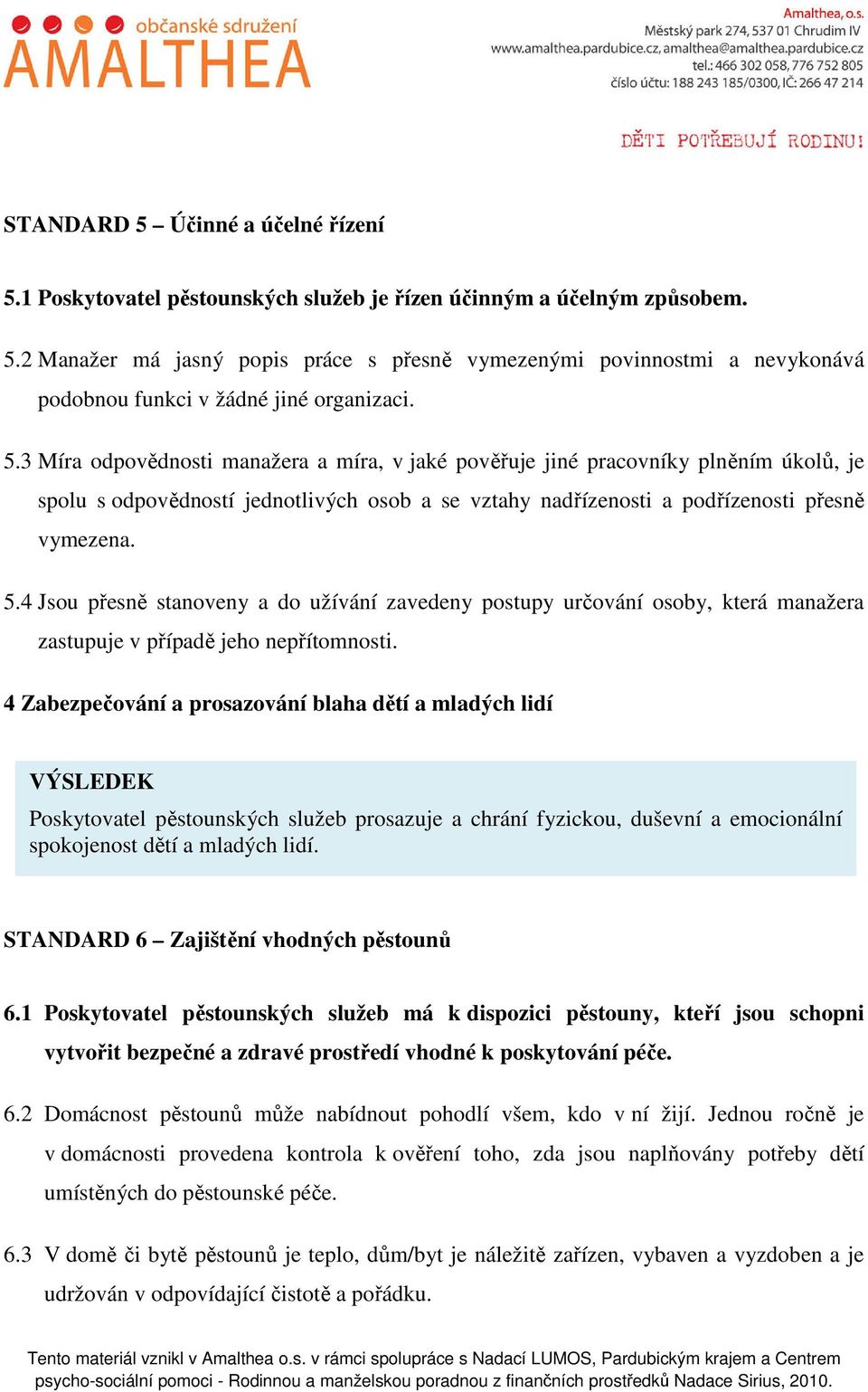 občanské sdružení
AMALTHEA

Amalthea, o.s.
Městský park 274, 537 01 Chrudim IV
www.amalthea.pardubice.cz, amalthea@amalthea.pardubice.cz
tel.: 466 302 058, 776 752 805
číslo účtu: 188 243 185/0300, IČ: 266 47 214

DĚTI POTŘEBUJÍ RODINU!

STANDARD 5 – Účinné a účelné řízení

5.1 Poskytovatel pěstounských služeb je řízen účinným a účelným způsobem.

5.2 Manažer má jasný popis práce s přesně vymezenými povinnostmi a nevykonává podobnou funkci v žádné jiné organizaci.

5.3 Míra odpovědnosti manažera a míra, v jaké pověřuje jiné pracovníky plněním úkolů, je spolu s odpovědností jednotlivých osob a se vztahy nadřízenosti a podřízenosti přesně vymezena.

5.4 Jsou přesně stanoveny a do užívání zavedeny postupy určování osoby, která manažera zastupuje v případě jeho nepřítomnosti.

4 Zabezpečování a prosazování blaha dětí a mladých lidí

VÝSLEDEK
Poskytovatel pěstounských služeb prosazuje a chrání fyzickou, duševní a emocionální spokojenost dětí a mladých lidí.

STANDARD 6 – Zajištění vhodných pěstounů

6.1 Poskytovatel pěstounských služeb má k dispozici pěstouny, kteří jsou schopni vytvořit bezpečné a zdravé prostředí vhodné k poskytování péče.

6.2 Domácnost pěstounů může nabídnout pohodlí všem, kdo v ní žijí. Jednou ročně je v domácnosti provedena kontrola k ověření toho, zda jsou naplňovány potřeby dětí umístěných do pěstounské péče.

6.3 V domě či bytě pěstounů je teplo, dům/byt je náležitě zařízen, vybaven a vyzdoben a je udržován v odpovídající čistotě a pořádku.

Tento materiál vznikl v Amalthea o.s. v rámci spolupráce s Nadací LUMOS, Pardubickým krajem a Centrem psycho-sociální pomoci - Rodinnou a manželskou poradnou z finančních prostředků Nadace Sirius, 2010.